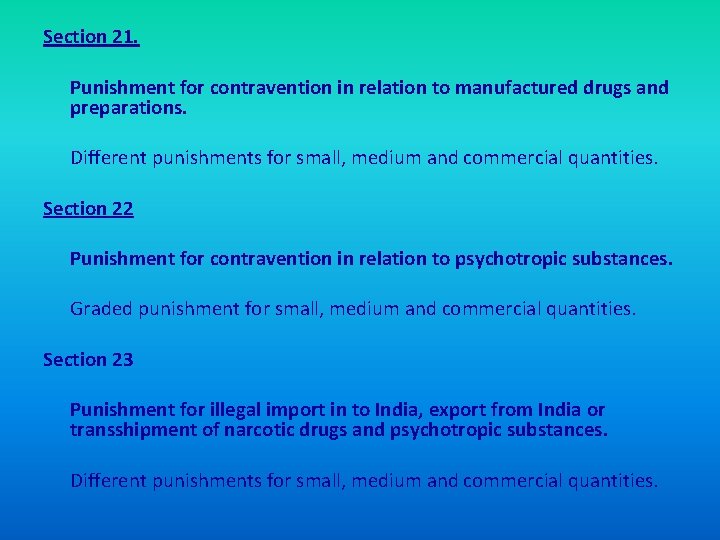 Section 21.

Punishment for contravention in relation to manufactured drugs and preparations.

Different punishments for small, medium and commercial quantities.

Section 22

Punishment for contravention in relation to psychotropic substances.

Graded punishment for small, medium and commercial quantities.

Section 23

Punishment for illegal import in to India, export from India or transshipment of narcotic drugs and psychotropic substances.

Different punishments for small, medium and commercial quantities.